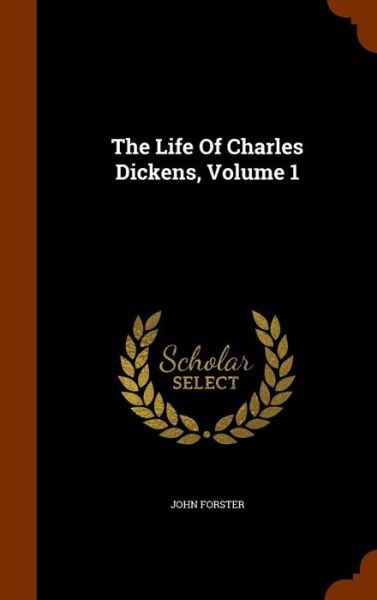 The Life Of Charles Dickens, Volume 1

Scholar SELECT

JOHN FORSTER